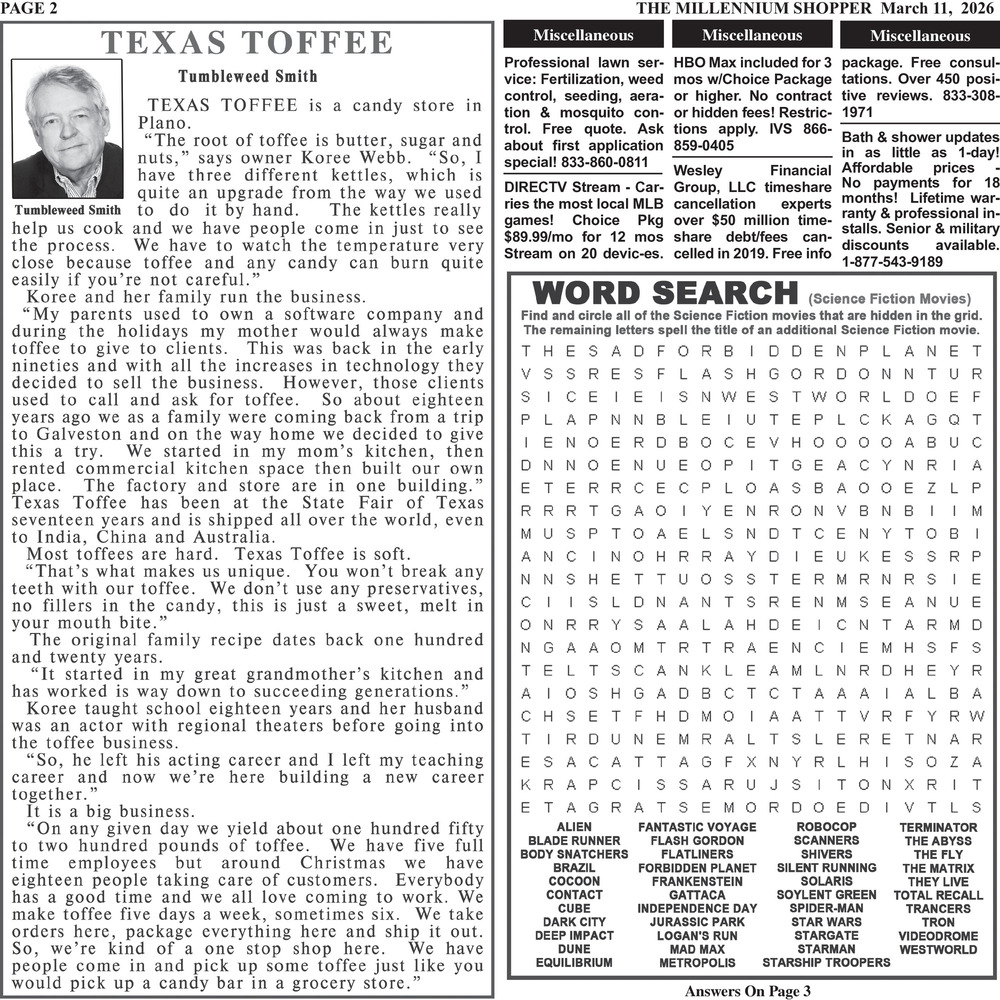 PAGE 2

THE MILLENNIUM SHOPPER March 11, 2026

TEXAS TOFFEE

Tumbleweed Smith

Tumbleweed Smith

TEXAS TOFFEE is a candy store in Plano.

"The root of toffee is butter, sugar and nuts," says owner Koree Webb. "So, I have three different kettles, which is quite an upgrade from the way we used to do it by hand. The kettles really help us cook and we have people come in just to see the process. We have to watch the temperature very close because toffee and any candy can burn quite easily if you're not careful."

Koree and her family run the business.

"My parents used to own a software company and during the holidays my mother would always make toffee to give to clients. This was back in the early nineties and with all the increases in technology they decided to sell the business. However, those clients used to call and ask for toffee. So about eighteen years ago we as a family were coming back from a trip to Galveston and on the way home we decided to give this a try. We started in my mom's kitchen, then rented commercial kitchen space then built our own place. The factory and store are in one building."

Texas Toffee has been at the State Fair of Texas seventeen years and is shipped all over the world, even to India, China and Australia.

Most toffees are hard. Texas Toffee is soft.

"That's what makes us unique. You won't break any teeth with our toffee. We don't use any preservatives, no fillers in the candy, this is just a sweet, melt in your mouth bite."

The original family recipe dates back one hundred and twenty years.

"It started in my great grandmother's kitchen and has worked is way down to succeeding generations."

Koree taught school eighteen years and her husband was an actor with regional theaters before going into the toffee business.

"So, he left his acting career and I left my teaching career and now we're here building a new career together."

It is a big business.

"On any given day we yield about one hundred fifty to two hundred pounds of toffee. We have five full time employees but around Christmas we have eighteen people taking care of customers. Everybody has a good time and we all love coming to work. We make toffee five days a week, sometimes six. We take orders here, package everything here and ship it out. So, we're kind of a one stop shop here. We have people come in and pick up some toffee just like you would pick up a candy bar in a grocery store."

Miscellaneous

Professional lawn service: Fertilization, weed control, seeding, aeration & mosquito control. Free quote. Ask about first application special! 833-860-0811

DIRECTV Stream - Carries the most local MLB games! Choice Pkg $89.99/mo for 12 mos Stream on 20 devic-es.

Miscellaneous

HBO Max included for 3 mos w/Choice Package or higher. No contract or hidden fees! Restrictions apply. IVS 866-859-0405

Wesley Financial Group, LLC timeshare cancellation experts over $50 million timeshare debt/fees cancelled in 2019. Free info

Miscellaneous

package. Free consultations. Over 450 positive reviews. 833-308-1971

Bath & shower updates in as little as 1-day! Affordable prices - No payments for 18 months! Lifetime warranty & professional installs. Senior & military discounts available. 1-877-543-9189

WORD SEARCH (Science Fiction Movies)

Find and circle all of the Science Fiction movies that are hidden in the grid. The remaining letters spell the title of an additional Science Fiction movie.

T H E S A D F O R B I D D E N P L A N E T
V S S R E S F L A S H G O R D O N N T U R
S I C E I E I S N W E S T W O R L D O E F
P L A P N N B L E I U T E P L C K A G Q T
I E N O E R D B O C E V H O O O O A B U C
D N N O E N U E O P I T G E A C Y N R I A
E T E R R C E C P L O A S B A O O E Z L P
R R R T G A O I Y E N R O N V B N B I I M
M U S P T O A E L S N D T C E N Y T O B I
A N C I N O H R R A Y D I E U K E S S R P
N N S H E T T U O S S T E R M R N R S I E
C I I S L D N A N T S R E N M S E A N U E
O N R R Y S A A L A H D E I C N T A R M D
N G A A O M T R T R A E N C I E M H S F S
T E L T S C A N K L E A M L N R D H E Y R
A I O S H G A D B C T C T A A A I A L B A
C H S E T F H D M O I A A T T V R F Y R W
T I R D U N E M R A L T S L E R E T N A R
E S A C A T T A G F X N Y R L H I S O Z A
K R A P C I S S A R U J S I T O N X R I T
E T A G R A T S E M O R D O E D I V T L S

ALIEN
BLADE RUNNER
BODY SNATCHERS
BRAZIL
COCOON
CONTACT
CUBE
DARK CITY
DEEP IMPACT
DUNE
EQUILIBRIUM

FANTASTIC VOYAGE
FLASH GORDON
FLATLINERS
FORBIDDEN PLANET
FRANKENSTEIN
GATTACA
INDEPENDENCE DAY
JURASSIC PARK
LOGAN'S RUN
MAD MAX
METROPOLIS

ROBOCOP
SCANNERS
SHIVERS
SILENT RUNNING
SOLARIS
SOYLENT GREEN
SPIDER-MAN
STAR WARS
STARGATE
STARMAN
STARSHIP TROOPERS

TERMINATOR
THE ABYSS
THE FLY
THE MATRIX
THEY LIVE
TOTAL RECALL
TRANCERS
TRON
VIDEODROME
WESTWORLD

Answers On Page 3